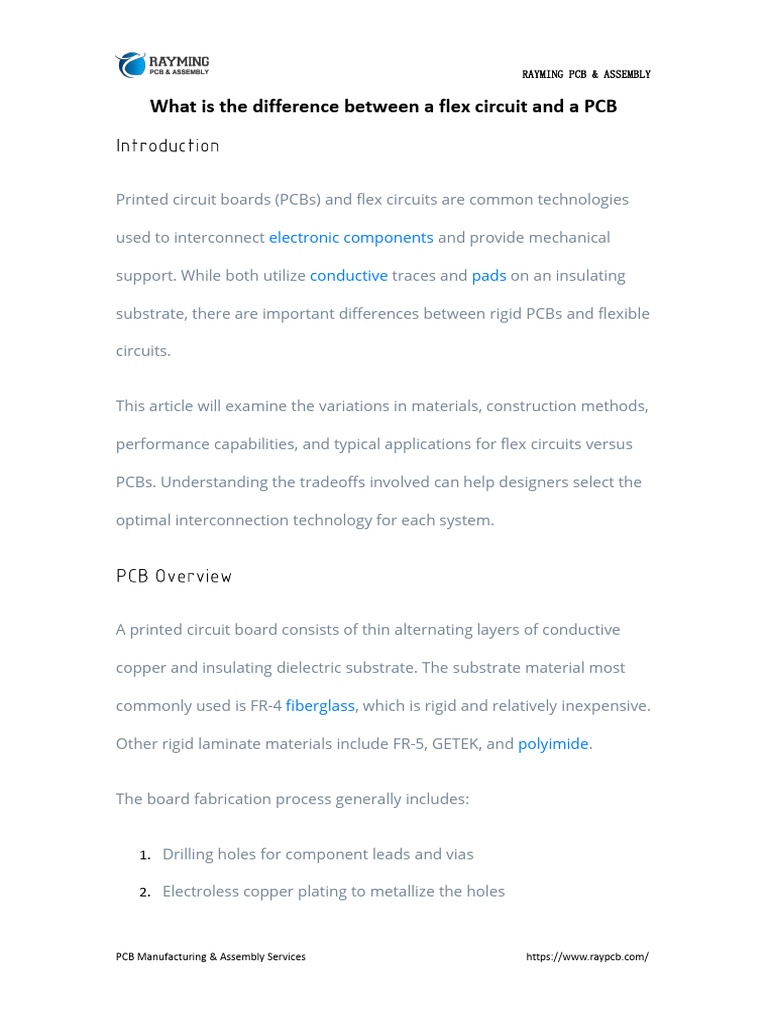 RAYMING
PCB & ASSEMBLY

RAYMING PCB & ASSEMBLY

What is the difference between a flex circuit and a PCB

Introduction

Printed circuit boards (PCBs) and flex circuits are common technologies used to interconnect electronic components and provide mechanical support. While both utilize conductive traces and pads on an insulating substrate, there are important differences between rigid PCBs and flexible circuits.

This article will examine the variations in materials, construction methods, performance capabilities, and typical applications for flex circuits versus PCBs. Understanding the tradeoffs involved can help designers select the optimal interconnection technology for each system.

PCB Overview

A printed circuit board consists of thin alternating layers of conductive copper and insulating dielectric substrate. The substrate material most commonly used is FR-4 fiberglass, which is rigid and relatively inexpensive. Other rigid laminate materials include FR-5, GETEK, and polyimide.

The board fabrication process generally includes:

1. Drilling holes for component leads and vias
2. Electroless copper plating to metallize the holes

PCB Manufacturing & Assembly Services https://www.raypcb.com/